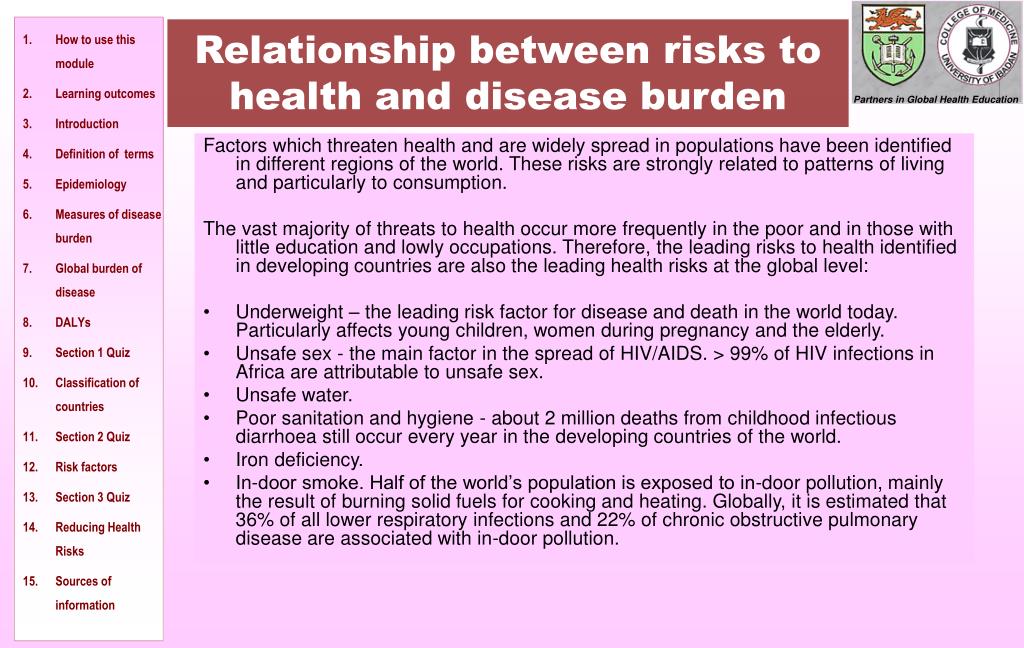 1. How to use this module
2. Learning outcomes
3. Introduction
4. Definition of terms
5. Epidemiology
6. Measures of disease burden
7. Global burden of disease
8. DALYs
9. Section 1 Quiz
10. Classification of countries
11. Section 2 Quiz
12. Risk factors
13. Section 3 Quiz
14. Reducing Health Risks
15. Sources of information

Relationship between risks to health and disease burden

COLLEGE OF MEDICINE UNIVERSITY OF IBADAN

Partners in Global Health Education

Factors which threaten health and are widely spread in populations have been identified in different regions of the world. These risks are strongly related to patterns of living and particularly to consumption.

The vast majority of threats to health occur more frequently in the poor and in those with little education and lowly occupations. Therefore, the leading risks to health identified in developing countries are also the leading health risks at the global level:

• Underweight – the leading risk factor for disease and death in the world today. Particularly affects young children, women during pregnancy and the elderly.
• Unsafe sex - the main factor in the spread of HIV/AIDS. > 99% of HIV infections in Africa are attributable to unsafe sex.
• Unsafe water.
• Poor sanitation and hygiene - about 2 million deaths from childhood infectious diarrhoea still occur every year in the developing countries of the world.
• Iron deficiency.
• In-door smoke. Half of the world's population is exposed to in-door pollution, mainly the result of burning solid fuels for cooking and heating. Globally, it is estimated that 36% of all lower respiratory infections and 22% of chronic obstructive pulmonary disease are associated with in-door pollution.